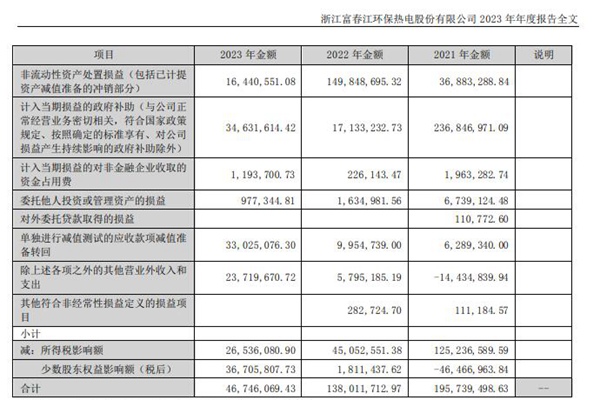 浙江富春江环保热电股份有限公司 2023 年年度报告全文

| 项目 | 2023 年金额 | 2022 年金额 | 2021 年金额 | 说明 |
|---|---|---|---|---|
| 非流动性资产处置损益（包括已计提资产减值准备的冲销部分） | 16,440,551.08 | 149,848,695.32 | 36,883,288.84 | |
| 计入当期损益的政府补助（与公司正常经营业务密切相关，符合国家政策规定、按照确定的标准享有、对公司损益产生持续影响的政府补助除外） | 34,631,614.42 | 17,133,232.73 | 236,846,971.09 | |
| 计入当期损益的对非金融企业收取的资金占用费 | 1,193,700.73 | 226,143.47 | 1,963,282.74 | |
| 委托他人投资或管理资产的损益 | 977,344.81 | 1,634,981.56 | 6,739,124.48 | |
| 对外委托贷款取得的损益 | | | 110,772.60 | |
| 单独进行减值测试的应收款项减值准备转回 | 33,025,076.30 | 9,954,739.00 | 6,289,340.00 | |
| 除上述各项之外的其他营业外收入和支出 | 23,719,670.72 | 5,795,185.19 | -14,434,839.94 | |
| 其他符合非经常性损益定义的损益项目 | | 282,724.70 | 111,184.57 | |
| 小计 | | | | |
| 减：所得税影响额 | 26,536,080.90 | 45,052,551.38 | 125,236,589.59 | |
| 少数股东权益影响额（税后） | 36,705,807.73 | 1,811,437.62 | -46,466,963.84 | |
| 合计 | 46,746,069.43 | 138,011,712.97 | 195,739,498.63 | -- |